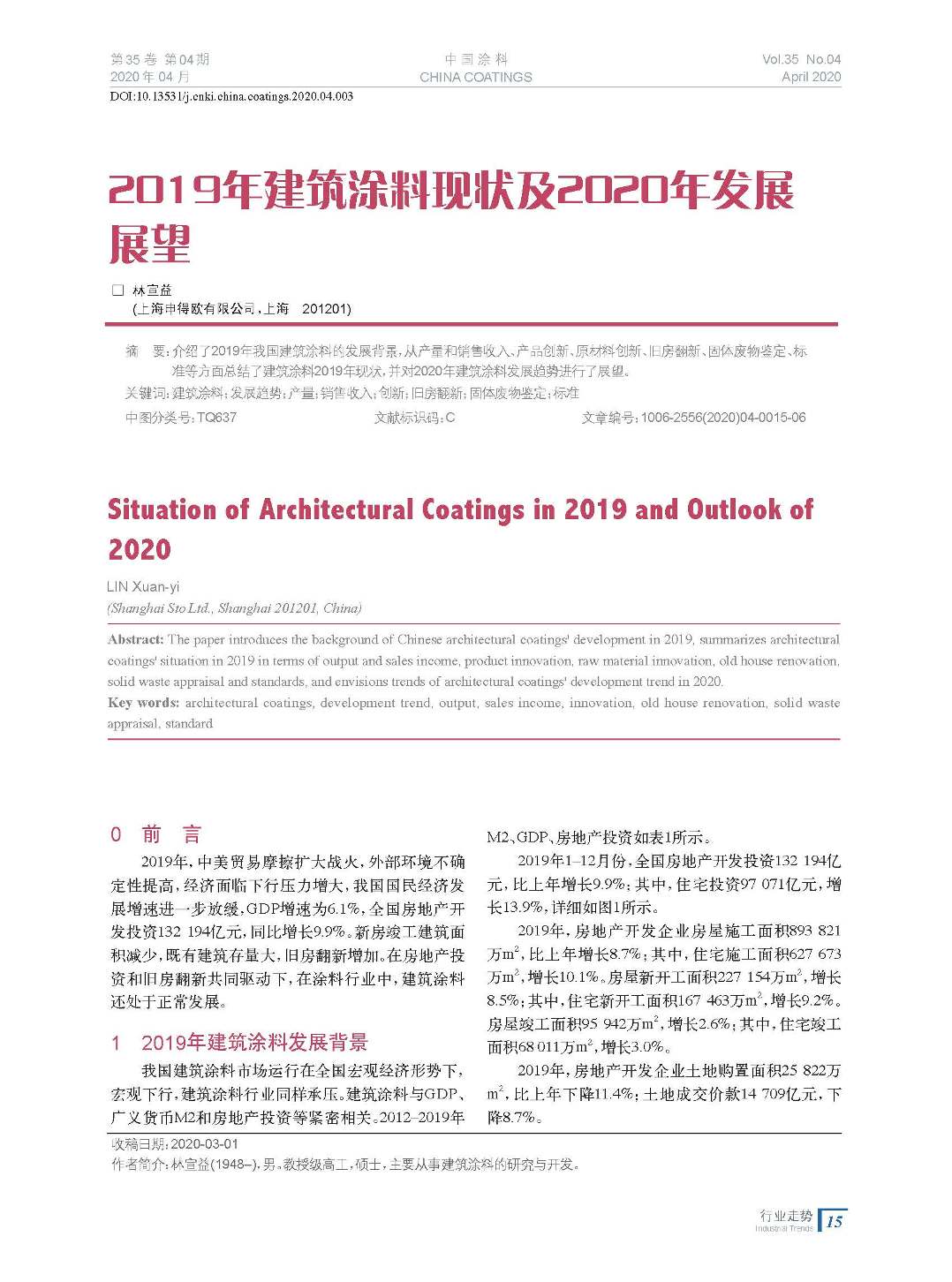 第35卷 第04期
2020年04月

中国涂料
CHINA COATINGS

Vol.35 No.04
April 2020

DOI:10.13531/j.cnki.china.coatings.2020.04.003

2019年建筑涂料现状及2020年发展展望

□ 林宣益
(上海申得欧有限公司,上海 201201)

摘 要:介绍了2019年我国建筑涂料的发展背景,从产量和销售收入、产品创新、原材料创新、旧房翻新、固体废物鉴定、标准等方面总结了建筑涂料2019年现状,并对2020年建筑涂料发展趋势进行了展望。

关键词:建筑涂料;发展趋势;产量;销售收入;创新;旧房翻新;固体废物鉴定;标准

中图分类号:TQ637 文献标识码:C 文章编号:1006-2556(2020)04-0015-06

Situation of Architectural Coatings in 2019 and Outlook of 2020

LIN Xuan-yi
(Shanghai Sto Ltd., Shanghai 201201, China)

Abstract: The paper introduces the background of Chinese architectural coatings' development in 2019, summarizes architectural coatings' situation in 2019 in terms of output and sales income, product innovation, raw material innovation, old house renovation, solid waste appraisal and standards, and envisions trends of architectural coatings' development trend in 2020.

Key words: architectural coatings, development trend, output, sales income, innovation, old house renovation, solid waste appraisal, standard

0 前 言

2019年,中美贸易摩擦扩大战火,外部环境不确定性提高,经济面临下行压力增大,我国国民经济发展增速进一步放缓,GDP增速为6.1%,全国房地产开发投资132 194亿元,同比增长9.9%。新房竣工建筑面积减少,既有建筑存量大,旧房翻新增加。在房地产投资和旧房翻新共同驱动下,在涂料行业中,建筑涂料还处于正常发展。

1 2019年建筑涂料发展背景

我国建筑涂料市场运行在全国宏观经济形势下,宏观下行,建筑涂料行业同样承压。建筑涂料与GDP、广义货币M2和房地产投资等紧密相关。2012–2019年M2、GDP、房地产投资如表1所示。

2019年1–12月份,全国房地产开发投资132 194亿元,比上年增长9.9%;其中,住宅投资97 071亿元,增长13.9%,详细如图1所示。

2019年,房地产开发企业房屋施工面积893 821万$m^2$,比上年增长8.7%;其中,住宅施工面积627 673万$m^2$,增长10.1%。房屋新开工面积227 154万$m^2$,增长8.5%;其中,住宅新开工面积167 463万$m^2$,增长9.2%。房屋竣工面积95 942万$m^2$,增长2.6%;其中,住宅竣工面积68 011万$m^2$,增长3.0%。

2019年,房地产开发企业土地购置面积25 822万$m^2$,比上年下降11.4%;土地成交价款14 709亿元,下降8.7%。

收稿日期:2020-03-01
作者简介:林宣益(1948–),男,教授级高工,硕士,主要从事建筑涂料的研究与开发。

行业走势
Industrial Trends
15